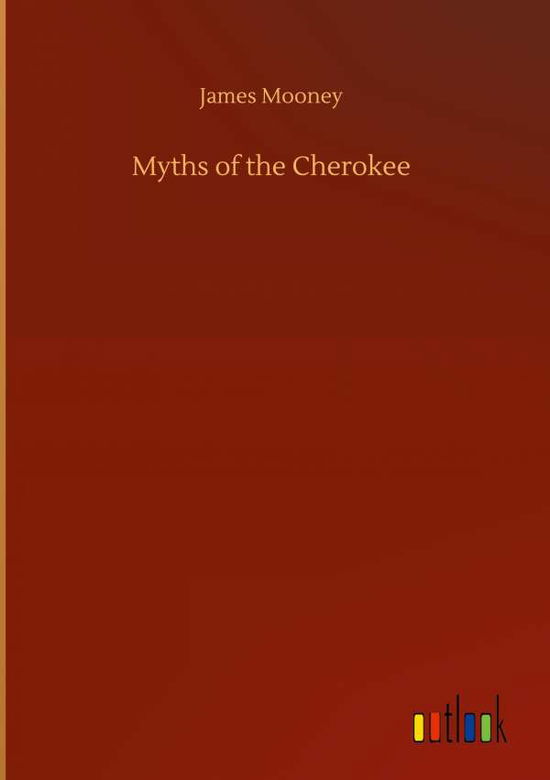 James Mooney

Myths of the Cherokee

outlook